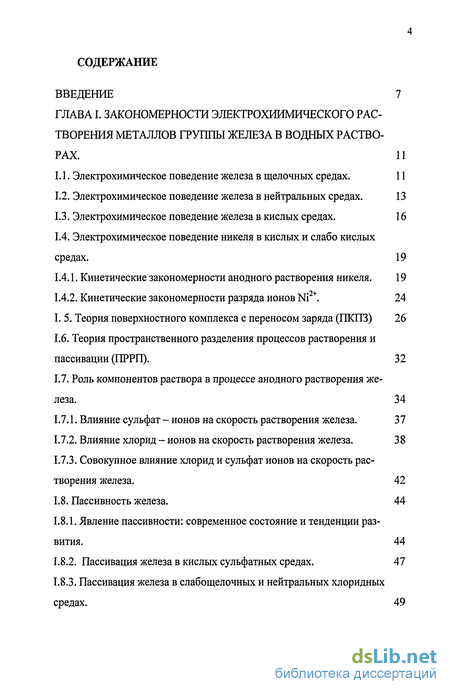 4

СОДЕРЖАНИЕ

ВВЕДЕНИЕ 7

ГЛАВА I. ЗАКОНОМЕРНОСТИ ЭЛЕКТРОХИИМИЧЕСКОГО РАСТВОРЕНИЯ МЕТАЛЛОВ ГРУППЫ ЖЕЛЕЗА В ВОДНЫХ РАСТВОРАХ. 11

I.1. Электрохимическое поведение железа в щелочных средах. 11

I.2. Электрохимическое поведение железа в нейтральных средах. 13

I.3. Электрохимическое поведение железа в кислых средах. 16

I.4. Электрохимическое поведение никеля в кислых и слабо кислых средах. 19

I.4.1. Кинетические закономерности анодного растворения никеля. 19

I.4.2. Кинетические закономерности разряда ионов $Ni^{2+}$. 24

I. 5. Теория поверхностного комплекса с переносом заряда (ПКПЗ) 26

I.6. Теория пространственного разделения процессов растворения и пассивации (ПРРП). 32

I.7. Роль компонентов раствора в процессе анодного растворения железа. 34

I.7.1. Влияние сульфат – ионов на скорость растворения железа. 37

I.7.2. Влияние хлорид – ионов на скорость растворения железа. 38

I.7.3. Совокупное влияние хлорид и сульфат ионов на скорость растворения железа. 42

I.8. Пассивность железа. 44

I.8.1. Явление пассивности: современное состояние и тенденции развития. 44

I.8.2. Пассивация железа в кислых сульфатных средах. 47

I.8.3. Пассивация железа в слабощелочных и нейтральных хлоридных средах. 49

dsLib.net
библиотека диссертаций